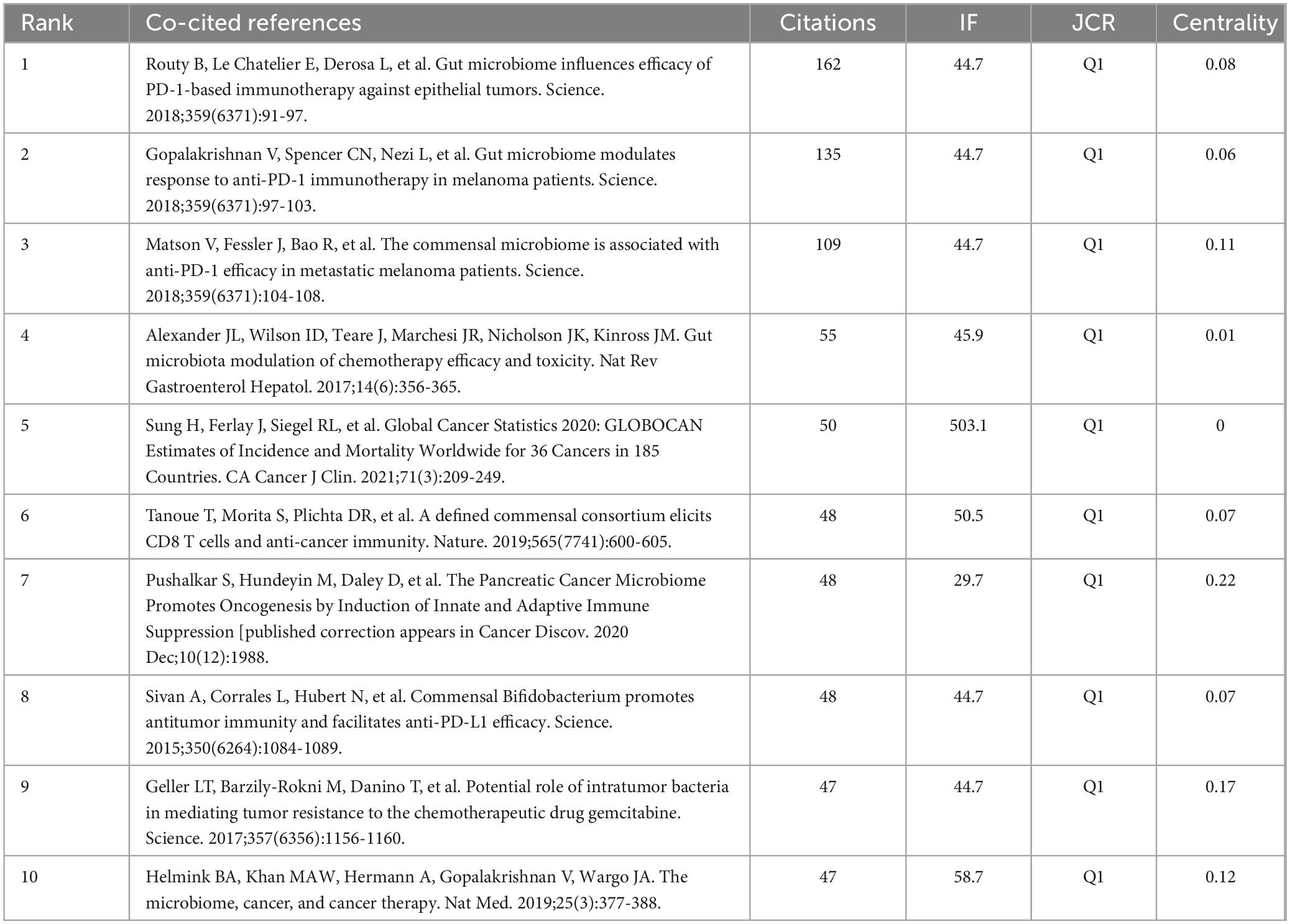 | Rank | Co-cited references | Citations | IF | JCR | Centrality |
|---|---|---|---|---|---|
| 1 | Routy B, Le Chatelier E, Derosa L, et al. Gut microbiome influences efficacy of PD-1-based immunotherapy against epithelial tumors. Science. 2018;359(6371):91-97. | 162 | 44.7 | Q1 | 0.08 |
| 2 | Gopalakrishnan V, Spencer CN, Nezi L, et al. Gut microbiome modulates response to anti-PD-1 immunotherapy in melanoma patients. Science. 2018;359(6371):97-103. | 135 | 44.7 | Q1 | 0.06 |
| 3 | Matson V, Fessler J, Bao R, et al. The commensal microbiome is associated with anti-PD-1 efficacy in metastatic melanoma patients. Science. 2018;359(6371):104-108. | 109 | 44.7 | Q1 | 0.11 |
| 4 | Alexander JL, Wilson ID, Teare J, Marchesi JR, Nicholson JK, Kinross JM. Gut microbiota modulation of chemotherapy efficacy and toxicity. Nat Rev Gastroenterol Hepatol. 2017;14(6):356-365. | 55 | 45.9 | Q1 | 0.01 |
| 5 | Sung H, Ferlay J, Siegel RL, et al. Global Cancer Statistics 2020: GLOBOCAN Estimates of Incidence and Mortality Worldwide for 36 Cancers in 185 Countries. CA Cancer J Clin. 2021;71(3):209-249. | 50 | 503.1 | Q1 | 0 |
| 6 | Tanoue T, Morita S, Plichta DR, et al. A defined commensal consortium elicits CD8 T cells and anti-cancer immunity. Nature. 2019;565(7741):600-605. | 48 | 50.5 | Q1 | 0.07 |
| 7 | Pushalkar S, Hundeyin M, Daley D, et al. The Pancreatic Cancer Microbiome Promotes Oncogenesis by Induction of Innate and Adaptive Immune Suppression [published correction appears in Cancer Discov. 2020 Dec;10(12):1988. | 48 | 29.7 | Q1 | 0.22 |
| 8 | Sivan A, Corrales L, Hubert N, et al. Commensal Bifidobacterium promotes antitumor immunity and facilitates anti-PD-L1 efficacy. Science. 2015;350(6264):1084-1089. | 48 | 44.7 | Q1 | 0.07 |
| 9 | Geller LT, Barzily-Rokni M, Danino T, et al. Potential role of intratumor bacteria in mediating tumor resistance to the chemotherapeutic drug gemcitabine. Science. 2017;357(6356):1156-1160. | 47 | 44.7 | Q1 | 0.17 |
| 10 | Helmink BA, Khan MAW, Hermann A, Gopalakrishnan V, Wargo JA. The microbiome, cancer, and cancer therapy. Nat Med. 2019;25(3):377-388. | 47 | 58.7 | Q1 | 0.12 |